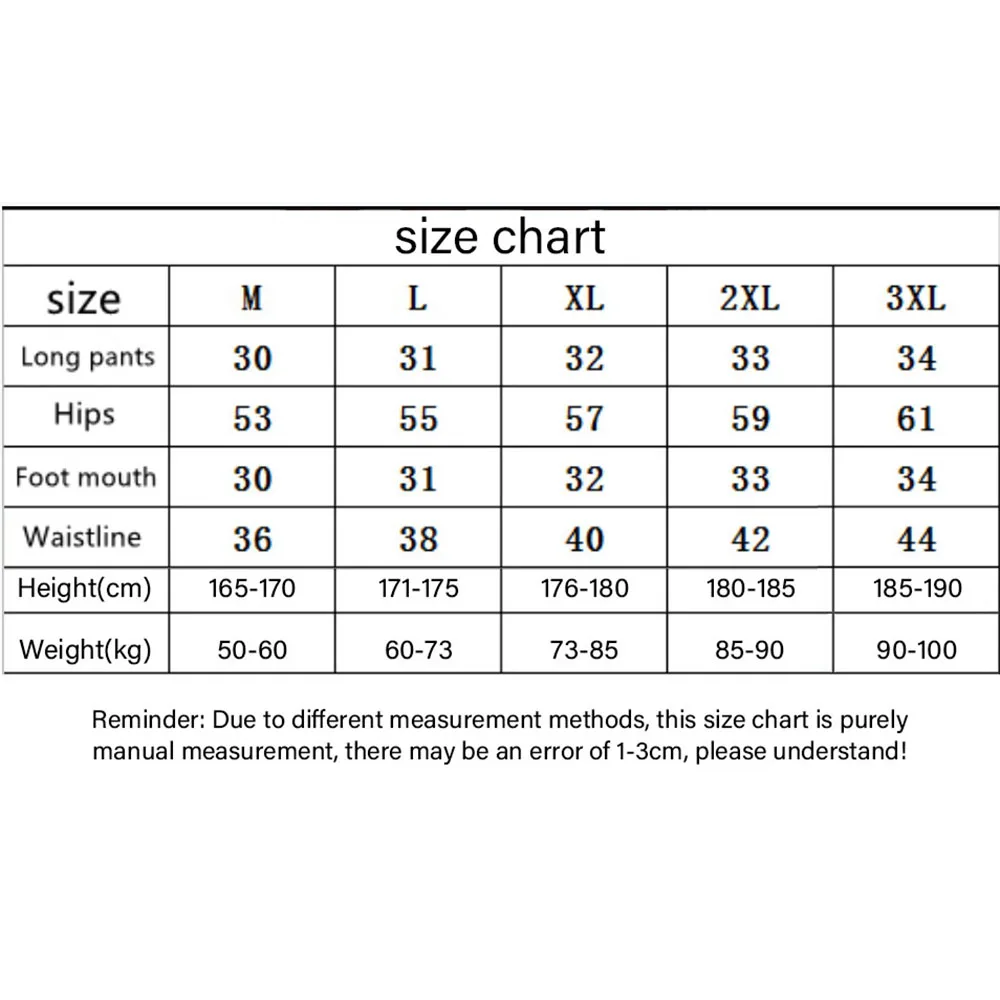 size chart

| size | M | L | XL | 2XL | 3XL |
|---|---|---|---|---|---|
| Long pants | 30 | 31 | 32 | 33 | 34 |
| Hips | 53 | 55 | 57 | 59 | 61 |
| Foot mouth | 30 | 31 | 32 | 33 | 34 |
| Waistline | 36 | 38 | 40 | 42 | 44 |
| Height(cm) | 165-170 | 171-175 | 176-180 | 180-185 | 185-190 |
| Weight(kg) | 50-60 | 60-73 | 73-85 | 85-90 | 90-100 |

Reminder: Due to different measurement methods, this size chart is purely manual measurement, there may be an error of 1-3cm, please understand!